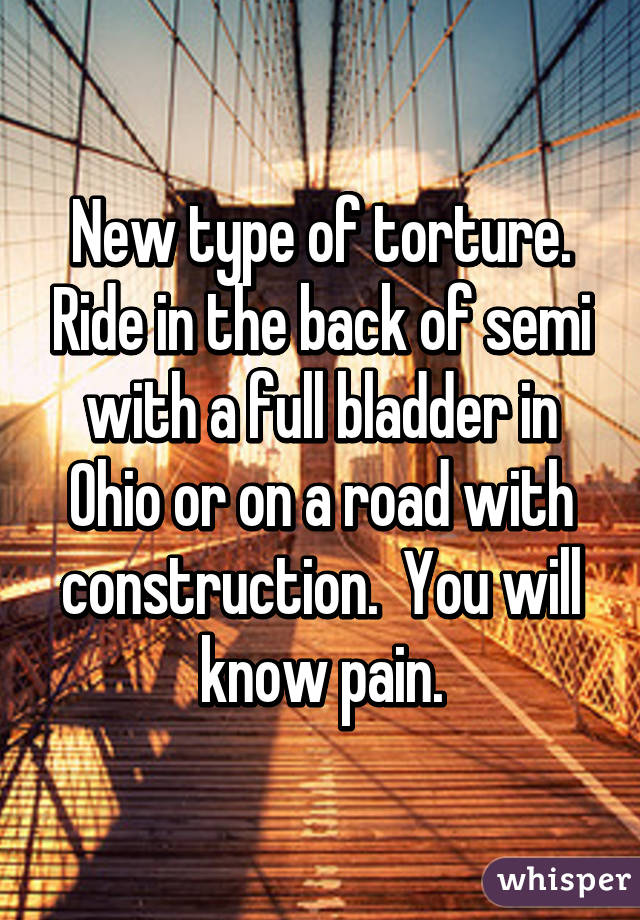 New type of torture. Ride in the back of semi with a full bladder in Ohio or on a road with construction.  You will know pain.

whisper